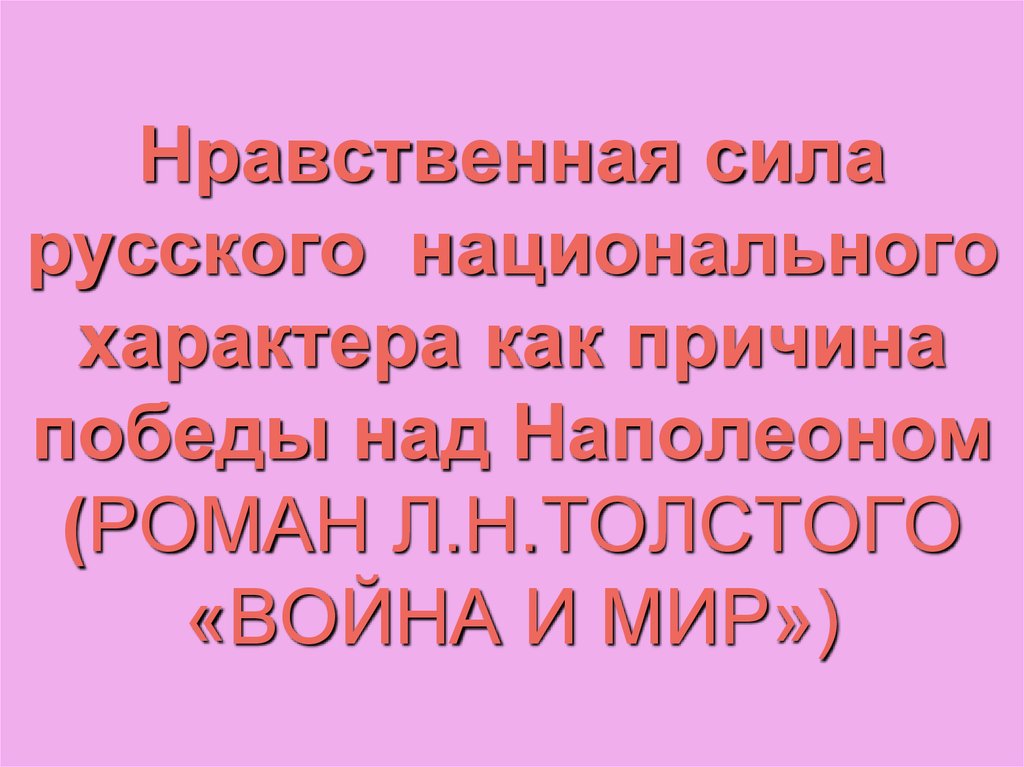 Нравственная сила русского национального характера как причина победы над Наполеоном (РОМАН Л.Н.ТОЛСТОГО «ВОЙНА И МИР»)